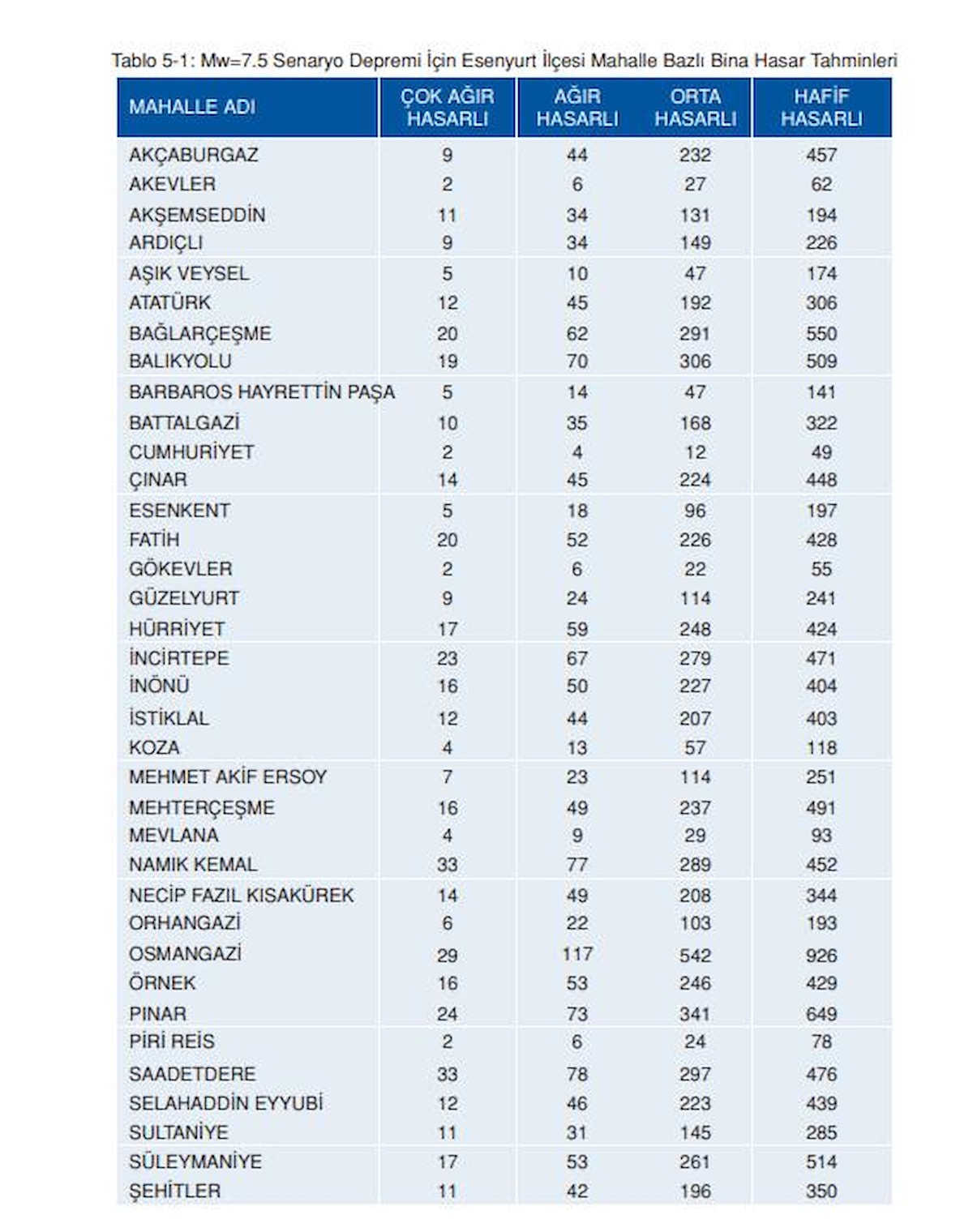 Tablo 5-1: Mw=7.5 Senaryo Depremi İçin Esenyurt İlçesi Mahalle Bazlı Bina Hasar Tahminleri

| MAHALLE ADI | ÇOK AĞIR HASARLI | AĞIR HASARLI | ORTA HASARLI | HAFİF HASARLI |
|---|---|---|---|---|
| AKÇABURGAZ | 9 | 44 | 232 | 457 |
| AKEVLER | 2 | 6 | 27 | 62 |
| AKŞEMSEDDİN | 11 | 34 | 131 | 194 |
| ARDIÇLI | 9 | 34 | 149 | 226 |
| AŞIK VEYSEL | 5 | 10 | 47 | 174 |
| ATATÜRK | 12 | 45 | 192 | 306 |
| BAĞLARÇEŞME | 20 | 62 | 291 | 550 |
| BALIKYOLU | 19 | 70 | 306 | 509 |
| BARBAROS HAYRETTİN PAŞA | 5 | 14 | 47 | 141 |
| BATTALGAZİ | 10 | 35 | 168 | 322 |
| CUMHURİYET | 2 | 4 | 12 | 49 |
| ÇINAR | 14 | 45 | 224 | 448 |
| ESENKENT | 5 | 18 | 96 | 197 |
| FATİH | 20 | 52 | 226 | 428 |
| GÖKEVLER | 2 | 6 | 22 | 55 |
| GÜZELYURT | 9 | 24 | 114 | 241 |
| HÜRRİYET | 17 | 59 | 248 | 424 |
| İNCİRTEPE | 23 | 67 | 279 | 471 |
| İNÖNÜ | 16 | 50 | 227 | 404 |
| İSTİKLAL | 12 | 44 | 207 | 403 |
| KOZA | 4 | 13 | 57 | 118 |
| MEHMET AKİF ERSOY | 7 | 23 | 114 | 251 |
| MEHTERÇEŞME | 16 | 49 | 237 | 491 |
| MEVLANA | 4 | 9 | 29 | 93 |
| NAMIK KEMAL | 33 | 77 | 289 | 452 |
| NECİP FAZIL KISAKÜREK | 14 | 49 | 208 | 344 |
| ORHANGAZİ | 6 | 22 | 103 | 193 |
| OSMANGAZİ | 29 | 117 | 542 | 926 |
| ÖRNEK | 16 | 53 | 246 | 429 |
| PINAR | 24 | 73 | 341 | 649 |
| PİRİ REİS | 2 | 6 | 24 | 78 |
| SAADETDERE | 33 | 78 | 297 | 476 |
| SELAHADDİN EYYUBİ | 12 | 46 | 223 | 439 |
| SULTANİYE | 11 | 31 | 145 | 285 |
| SÜLEYMANİYE | 17 | 53 | 261 | 514 |
| ŞEHİTLER | 11 | 42 | 196 | 350 |